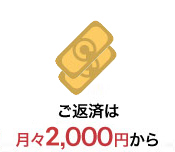 ご返済は

月々2,000円から